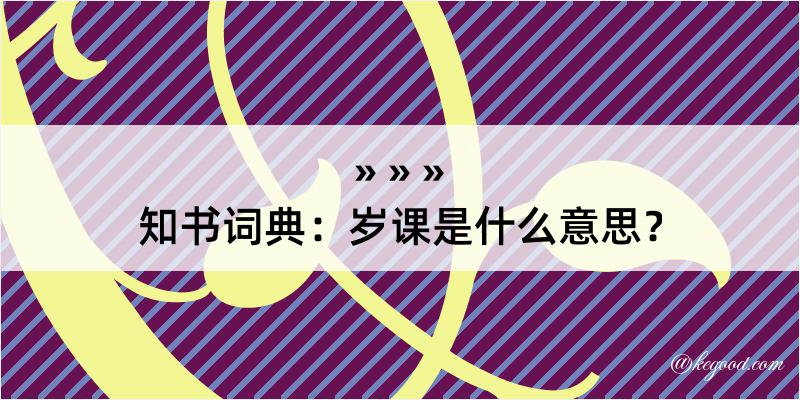 » » »
知书词典：岁课是什么意思？
@kegood.com